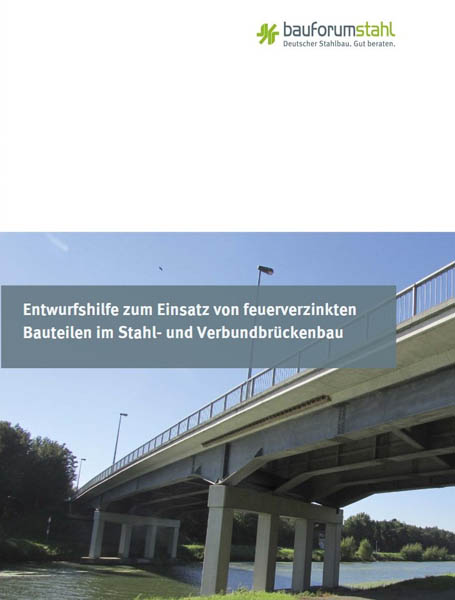 bauforumstahl
Deutscher Stahlbau. Gut beraten.

Entwurfshilfe zum Einsatz von feuerverzinkten Bauteilen im Stahl- und Verbundbrückenbau